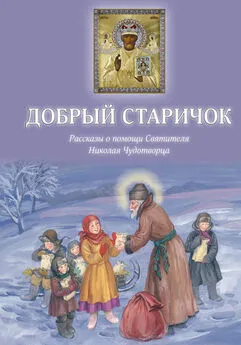 ДОБРЫЙ СТАРИЧОК

Рассказы о помощи Святителя Николая Чудотворца